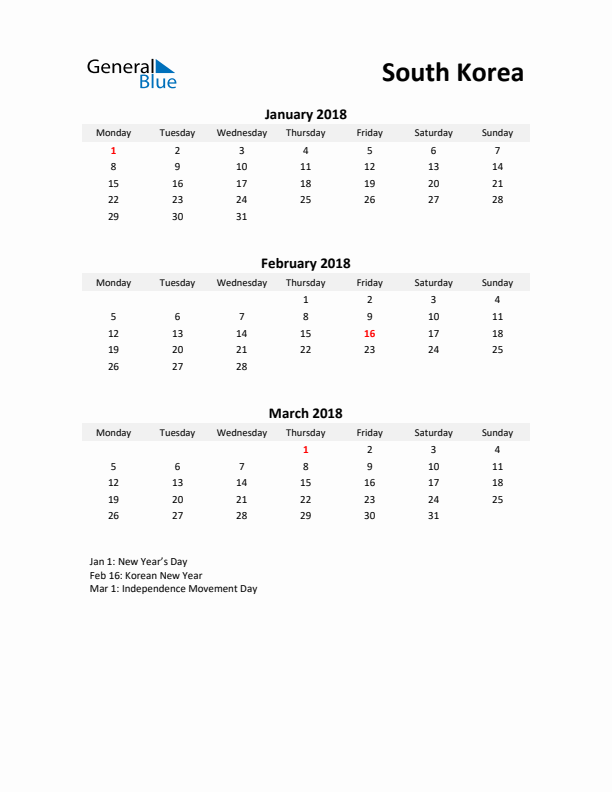 General Blue

South Korea

January 2018

| Monday | Tuesday | Wednesday | Thursday | Friday | Saturday | Sunday |
|---|---|---|---|---|---|---|
| 1 | 2 | 3 | 4 | 5 | 6 | 7 |
| 8 | 9 | 10 | 11 | 12 | 13 | 14 |
| 15 | 16 | 17 | 18 | 19 | 20 | 21 |
| 22 | 23 | 24 | 25 | 26 | 27 | 28 |
| 29 | 30 | 31 | | | | |

February 2018

| Monday | Tuesday | Wednesday | Thursday | Friday | Saturday | Sunday |
|---|---|---|---|---|---|---|
| | | | 1 | 2 | 3 | 4 |
| 5 | 6 | 7 | 8 | 9 | 10 | 11 |
| 12 | 13 | 14 | 15 | 16 | 17 | 18 |
| 19 | 20 | 21 | 22 | 23 | 24 | 25 |
| 26 | 27 | 28 | | | | |

March 2018

| Monday | Tuesday | Wednesday | Thursday | Friday | Saturday | Sunday |
|---|---|---|---|---|---|---|
| | | | 1 | 2 | 3 | 4 |
| 5 | 6 | 7 | 8 | 9 | 10 | 11 |
| 12 | 13 | 14 | 15 | 16 | 17 | 18 |
| 19 | 20 | 21 | 22 | 23 | 24 | 25 |
| 26 | 27 | 28 | 29 | 30 | 31 | |

Jan 1: New Year's Day
Feb 16: Korean New Year
Mar 1: Independence Movement Day